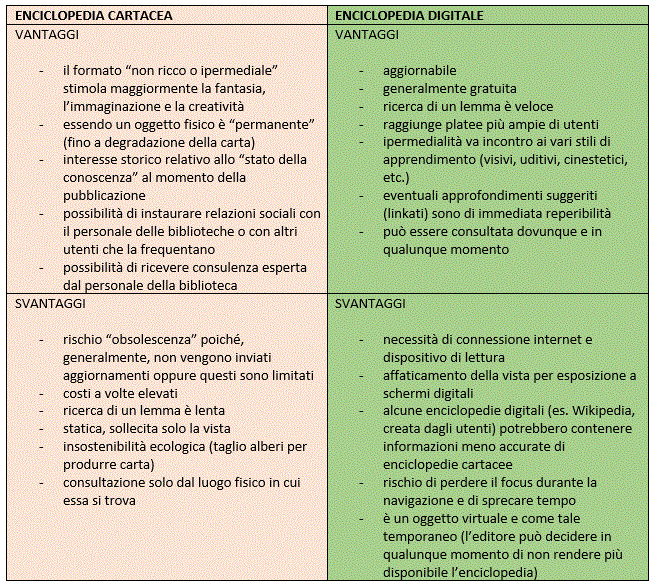 | ENCICLOPEDIA CARTACEA | ENCICLOPEDIA DIGITALE |
|---|---|
| VANTAGGI<br><br>- il formato “non ricco o ipermediale” stimola maggiormente la fantasia, l’immaginazione e la creatività<br>- essendo un oggetto fisico è “permanente” (fino a degradazione della carta)<br>- interesse storico relativo allo “stato della conoscenza” al momento della pubblicazione<br>- possibilità di instaurare relazioni sociali con il personale delle biblioteche o con altri utenti che la frequentano<br>- possibilità di ricevere consulenza esperta dal personale della biblioteca | VANTAGGI<br><br>- aggiornabile<br>- generalmente gratuita<br>- ricerca di un lemma è veloce<br>- raggiunge platee più ampie di utenti<br>- ipermedialità va incontro ai vari stili di apprendimento (visivi, uditivi, cinestetici, etc.)<br>- eventuali approfondimenti suggeriti (linkati) sono di immediata reperibilità<br>- può essere consultata dovunque e in qualunque momento |
| SVANTAGGI<br><br>- rischio “obsolescenza” poiché, generalmente, non vengono inviati aggiornamenti oppure questi sono limitati<br>- costi a volte elevati<br>- ricerca di un lemma è lenta<br>- statica, sollecita solo la vista<br>- insostenibilità ecologica (taglio alberi per produrre carta)<br>- consultazione solo dal luogo fisico in cui essa si trova | SVANTAGGI<br><br>- necessità di connessione internet e dispositivo di lettura<br>- affaticamento della vista per esposizione a schermi digitali<br>- alcune enciclopedie digitali (es. Wikipedia, creata dagli utenti) potrebbero contenere informazioni meno accurate di enciclopedie cartacee<br>- rischio di perdere il focus durante la navigazione e di sprecare tempo<br>- è un oggetto virtuale e come tale temporaneo (l’editore può decidere in qualunque momento di non rendere più disponibile l’enciclopedia) |